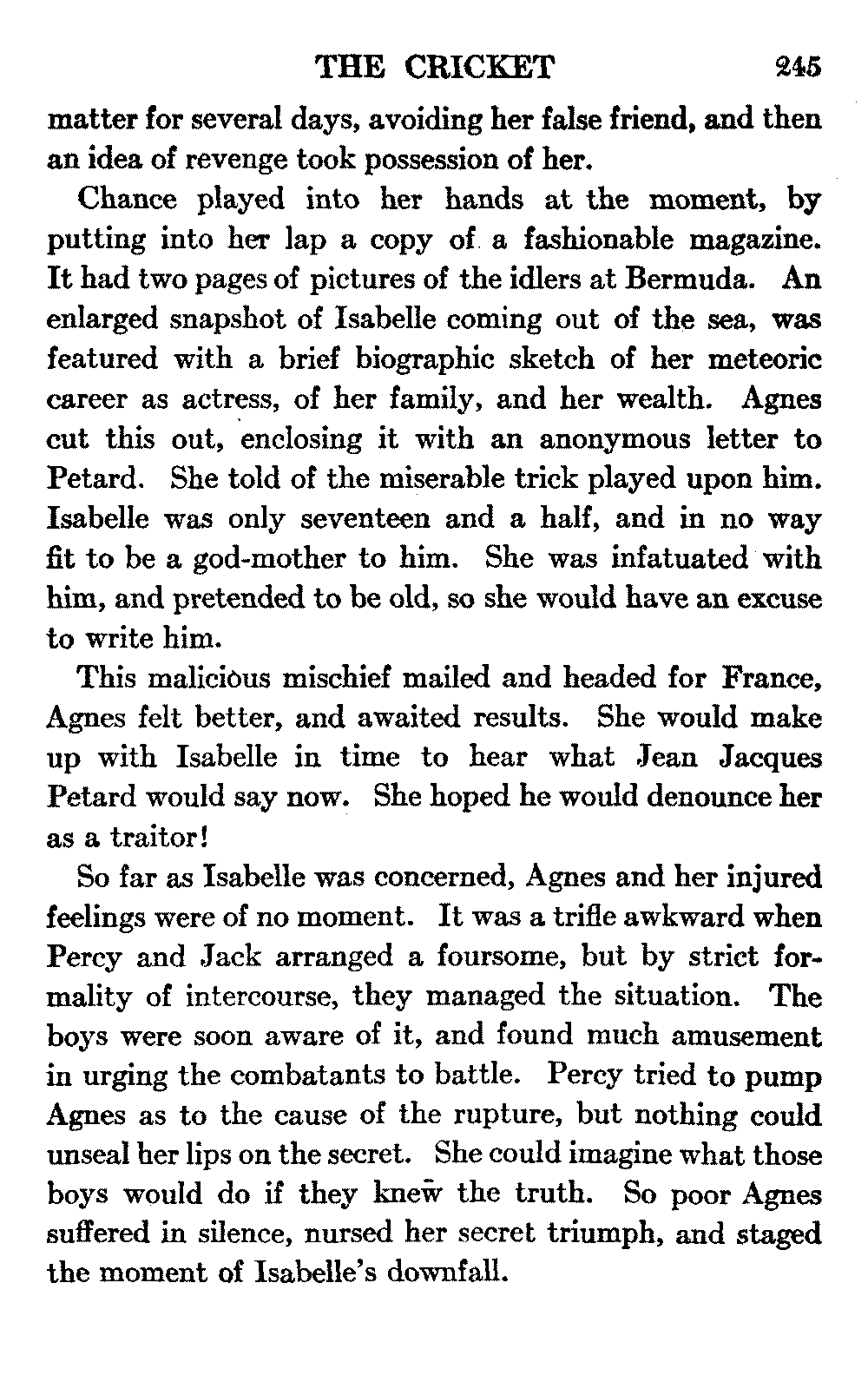 THE CRICKET 245

matter for several days, avoiding her false friend, and then an idea of revenge took possession of her.

Chance played into her hands at the moment, by putting into her lap a copy of a fashionable magazine. It had two pages of pictures of the idlers at Bermuda. An enlarged snapshot of Isabelle coming out of the sea, was featured with a brief biographic sketch of her meteoric career as actress, of her family, and her wealth. Agnes cut this out, enclosing it with an anonymous letter to Petard. She told of the miserable trick played upon him. Isabelle was only seventeen and a half, and in no way fit to be a god-mother to him. She was infatuated with him, and pretended to be old, so she would have an excuse to write him.

This malicious mischief mailed and headed for France, Agnes felt better, and awaited results. She would make up with Isabelle in time to hear what Jean Jacques Petard would say now. She hoped he would denounce her as a traitor!

So far as Isabelle was concerned, Agnes and her injured feelings were of no moment. It was a trifle awkward when Percy and Jack arranged a foursome, but by strict formality of intercourse, they managed the situation. The boys were soon aware of it, and found much amusement in urging the combatants to battle. Percy tried to pump Agnes as to the cause of the rupture, but nothing could unseal her lips on the secret. She could imagine what those boys would do if they knew the truth. So poor Agnes suffered in silence, nursed her secret triumph, and staged the moment of Isabelle's downfall.